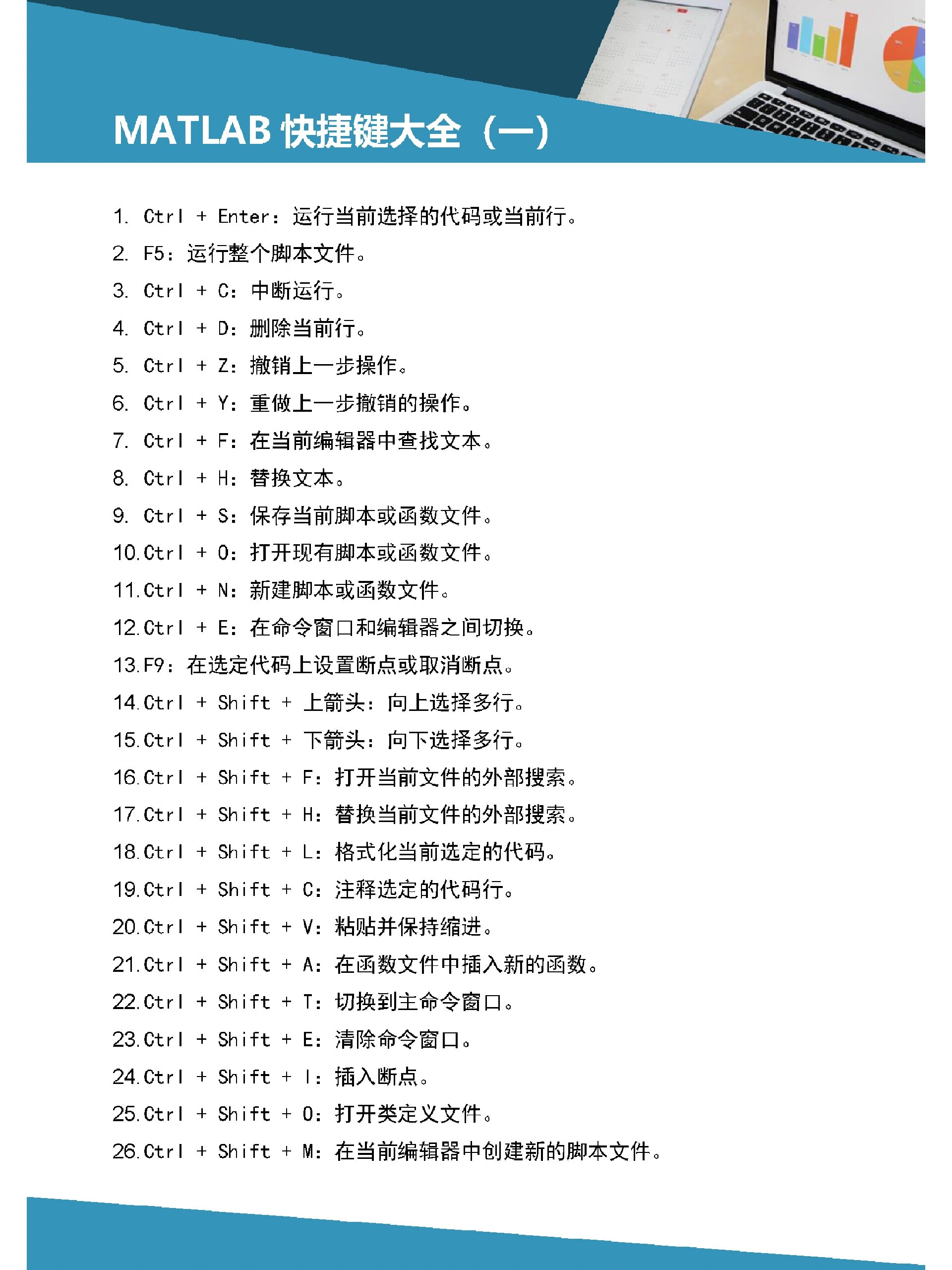 MATLAB 快捷键大全（一）

1. Ctrl + Enter：运行当前选择的代码或当前行。
2. F5：运行整个脚本文件。
3. Ctrl + C：中断运行。
4. Ctrl + D：删除当前行。
5. Ctrl + Z：撤销上一步操作。
6. Ctrl + Y：重做上一步撤销的操作。
7. Ctrl + F：在当前编辑器中查找文本。
8. Ctrl + H：替换文本。
9. Ctrl + S：保存当前脚本或函数文件。
10. Ctrl + O：打开现有脚本或函数文件。
11. Ctrl + N：新建脚本或函数文件。
12. Ctrl + E：在命令窗口和编辑器之间切换。
13. F9：在选定代码上设置断点或取消断点。
14. Ctrl + Shift + 上箭头：向上选择多行。
15. Ctrl + Shift + 下箭头：向下选择多行。
16. Ctrl + Shift + F：打开当前文件的外部搜索。
17. Ctrl + Shift + H：替换当前文件的外部搜索。
18. Ctrl + Shift + L：格式化当前选定的代码。
19. Ctrl + Shift + C：注释选定的代码行。
20. Ctrl + Shift + V：粘贴并保持缩进。
21. Ctrl + Shift + A：在函数文件中插入新的函数。
22. Ctrl + Shift + T：切换到主命令窗口。
23. Ctrl + Shift + E：清除命令窗口。
24. Ctrl + Shift + I：插入断点。
25. Ctrl + Shift + O：打开类定义文件。
26. Ctrl + Shift + M：在当前编辑器中创建新的脚本文件。